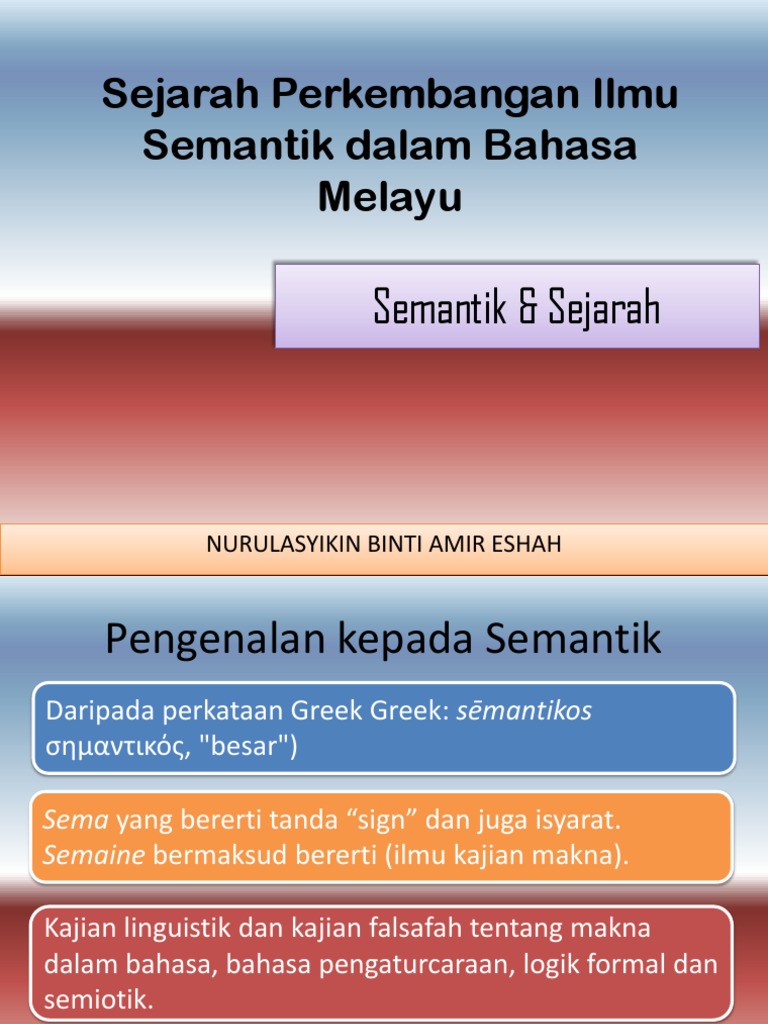 Sejarah Perkembangan Ilmu Semantik dalam Bahasa Melayu

Semantik & Sejarah

NURULASYIKIN BINTI AMIR ESHAH

Pengenalan kepada Semantik

Daripada perkataan Greek Greek: sēmantikos σημαντικός, "besar")

Sema yang bererti tanda “sign” dan juga isyarat. Semaine bermaksud bererti (ilmu kajian makna).

Kajian linguistik dan kajian falsafah tentang makna dalam bahasa, bahasa pengaturcaraan, logik formal dan semiotik.